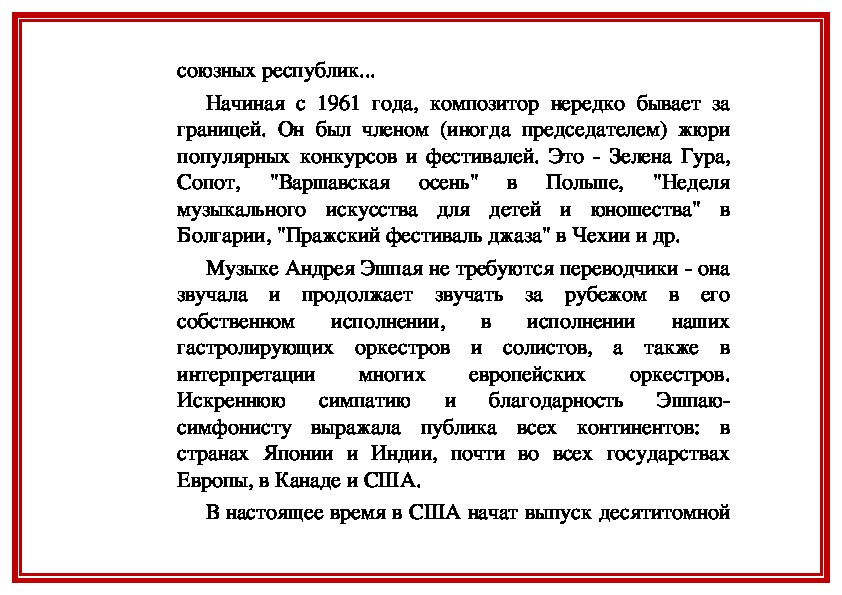 союзных республик...

Начиная с 1961 года, композитор нередко бывает за границей. Он был членом (иногда председателем) жюри популярных конкурсов и фестивалей. Это - Зелена Гура, Сопот, "Варшавская осень" в Польше, "Неделя музыкального искусства для детей и юношества" в Болгарии, "Пражский фестиваль джаза" в Чехии и др.

Музыке Андрея Эшпая не требуются переводчики - она звучала и продолжает звучать за рубежом в его собственном исполнении, в исполнении наших гастролирующих оркестров и солистов, а также в интерпретации многих европейских оркестров. Искреннюю симпатию и благодарность Эшпаю-симфонисту выражала публика всех континентов: в странах Японии и Индии, почти во всех государствах Европы, в Канаде и США.

В настоящее время в США начат выпуск десятитомной